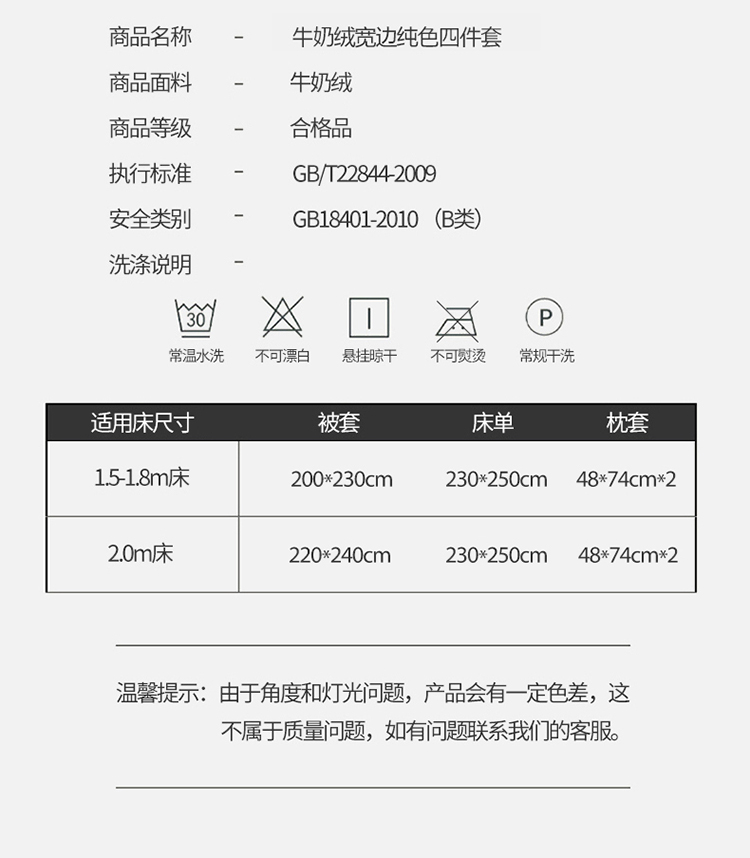 商品名称 - 牛奶绒宽边纯色四件套

商品面料 - 牛奶绒

商品等级 - 合格品

执行标准 - GB/T22844-2009

安全类别 - GB18401-2010（B类）

洗涤说明 -

30
常温水洗 不可漂白 悬挂晾干 不可熨烫 P 常规干洗

| 适用床尺寸 | 被套 | 床单 | 枕套 |
|---|---|---|---|
| 1.5-1.8m床 | 200*230cm | 230*250cm | 48*74cm*2 |
| 2.0m床 | 220*240cm | 230*250cm | 48*74cm*2 |

温馨提示：由于角度和灯光问题，产品会有一定色差，这不属于质量问题，如有问题联系我们的客服。